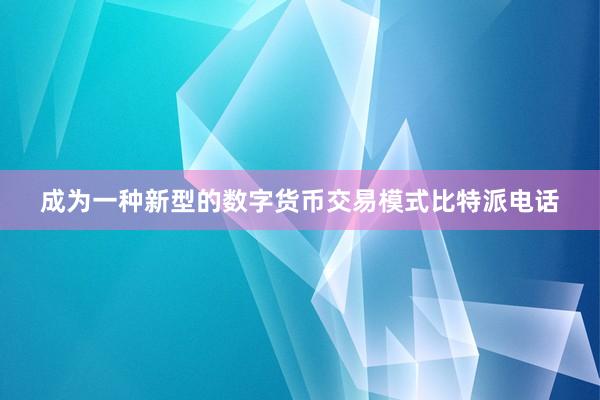 成为一种新型的数字货币交易模式比特派电话